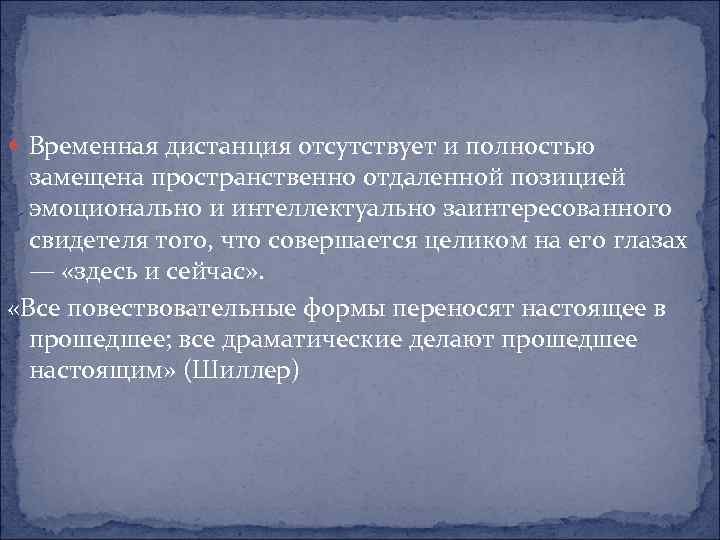 Временная дистанция отсутствует и полностью замещена пространственно отдаленной позицией эмоционально и интеллектуально заинтересованного свидетеля того, что совершается целиком на его глазах — «здесь и сейчас».

«Все повествовательные формы переносят настоящее в прошедшее; все драматические делают прошедшее настоящим» (Шиллер)